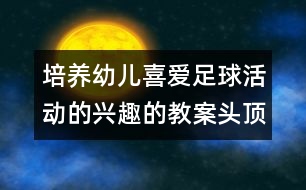 培养幼儿喜爱足球活动的兴趣的教案头顶